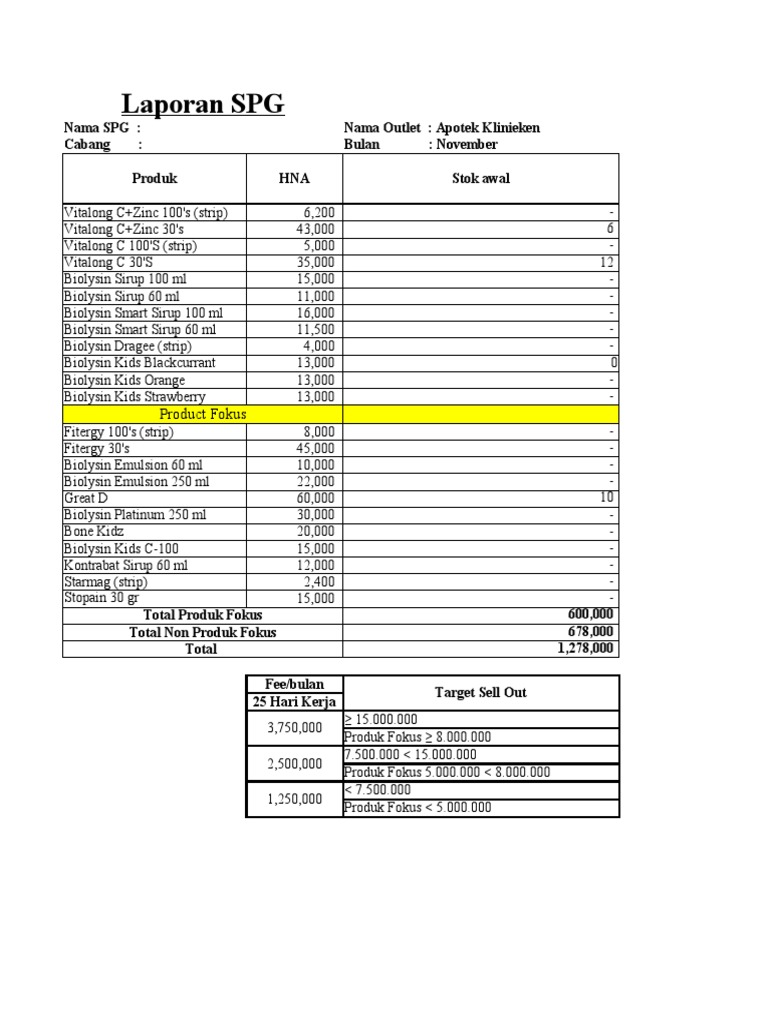 Laporan SPG

Nama SPG :
Cabang :

Nama Outlet : Apotek Klinieken
Bulan : November

| Produk | HNA | Stok awal |
|---|---|---|
| Vitalong C+Zinc 100's (strip) | 6,200 | - |
| Vitalong C+Zinc 30's | 43,000 | 6 |
| Vitalong C 100'S (strip) | 5,000 | - |
| Vitalong C 30'S | 35,000 | 12 |
| Biolysin Sirup 100 ml | 15,000 | - |
| Biolysin Sirup 60 ml | 11,000 | - |
| Biolysin Smart Sirup 100 ml | 16,000 | - |
| Biolysin Smart Sirup 60 ml | 11,500 | - |
| Biolysin Dragee (strip) | 4,000 | - |
| Biolysin Kids Blackcurrant | 13,000 | 0 |
| Biolysin Kids Orange | 13,000 | - |
| Biolysin Kids Strawberry | 13,000 | - |
| Product Fokus | | |
| Fitergy 100's (strip) | 8,000 | - |
| Fitergy 30's | 45,000 | - |
| Biolysin Emulsion 60 ml | 10,000 | - |
| Biolysin Emulsion 250 ml | 22,000 | - |
| Great D | 60,000 | 10 |
| Biolysin Platinum 250 ml | 30,000 | - |
| Bone Kidz | 20,000 | - |
| Biolysin Kids C-100 | 15,000 | - |
| Kontrabat Sirup 60 ml | 12,000 | - |
| Starmag (strip) | 2,400 | - |
| Stopain 30 gr | 15,000 | - |
| Total Produk Fokus | | 600,000 |
| Total Non Produk Fokus | | 678,000 |
| Total | | 1,278,000 |

| Fee/bulan 25 Hari Kerja | Target Sell Out |
|---|---|
| 3,750,000 | ≥ 15.000.000 |
| | Produk Fokus ≥ 8.000.000 |
| 2,500,000 | 7.500.000 < 15.000.000 |
| | Produk Fokus 5.000.000 < 8.000.000 |
| 1,250,000 | < 7.500.000 |
| | Produk Fokus < 5.000.000 |